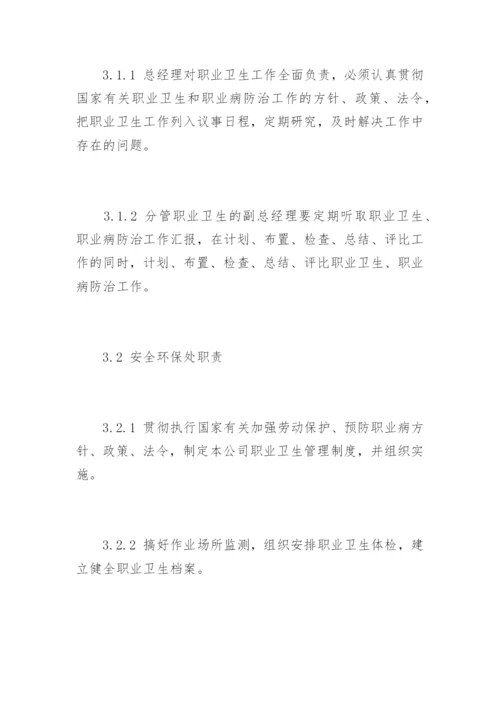 3.1.1 总经理对职业卫生工作全面负责，必须认真贯彻国家有关职业卫生和职业病防治工作的方针、政策、法令，把职业卫生工作列入议事日程，定期研究，及时解决工作中存在的问题。

3.1.2 分管职业卫生的副总经理要定期听取职业卫生、职业病防治工作汇报，在计划、布置、检查、总结、评比工作的同时，计划、布置、检查、总结、评比职业卫生、职业病防治工作。

3.2 安全环保处职责

3.2.1 贯彻执行国家有关加强劳动保护、预防职业病方针、政策、法令，制定本公司职业卫生管理制度，并组织实施。

3.2.2 搞好作业场所监测，组织安排职业卫生体检，建立健全职业卫生档案。